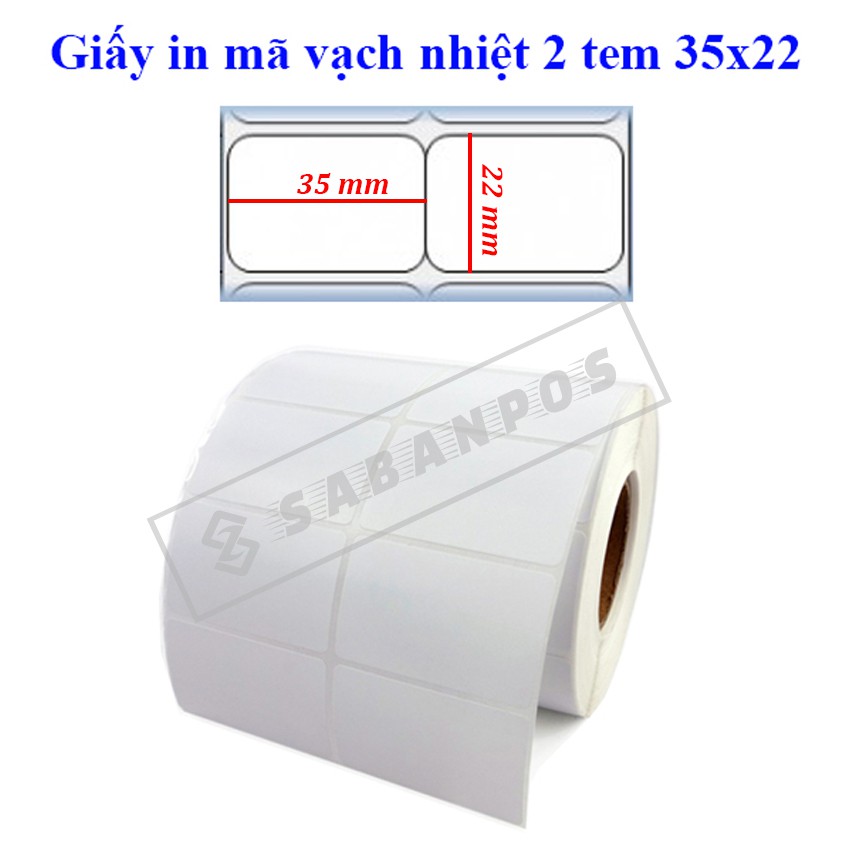 Giấy in mã vạch nhiệt 2 tem 35x22

35 mm

22 mm

SABANPOS